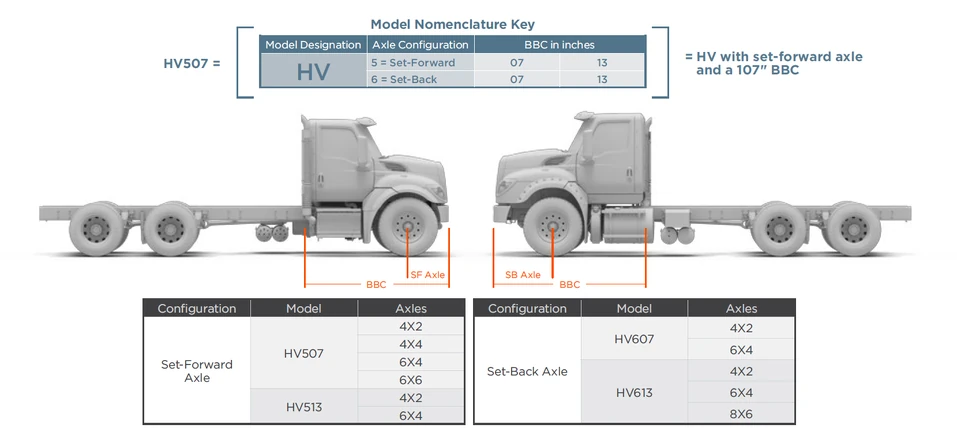 Model Nomenclature Key

HV507 =

| Model Designation | Axle Configuration | BBC in inches | |
|---|---|---|---|
| HV | 5 = Set-Forward | 07 | 13 |
| | 6 = Set-Back | 07 | 13 |

= HV with set-forward axle and a 107" BBC

BBC
SF Axle
SB Axle
BBC

| Configuration | Model | Axles |
|---|---|---|
| Set-Forward Axle | HV507 | 4X2 |
| | | 4X4 |
| | | 6X4 |
| | | 6X6 |
| | HV513 | 4X2 |
| | | 6X4 |

| Configuration | Model | Axles |
|---|---|---|
| Set-Back Axle | HV607 | 4X2 |
| | | 6X4 |
| | HV613 | 4X2 |
| | | 6X4 |
| | | 8X6 |